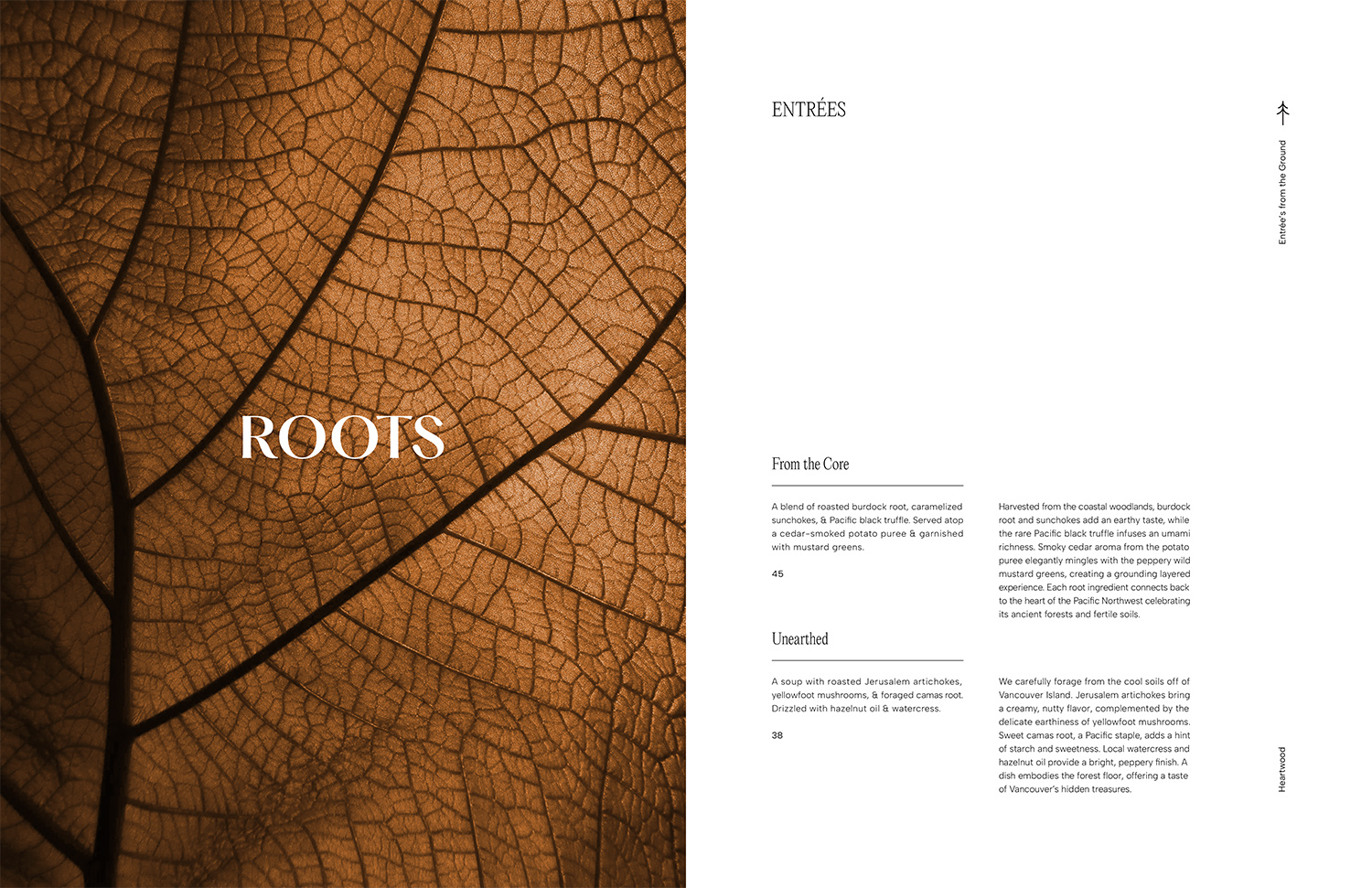 ROOTS

ENTRÉES

Entrée's from the Ground

From the Core

A blend of roasted burdock root, caramelized sunchokes, & Pacific black truffle. Served atop a cedar-smoked potato puree & garnished with mustard greens.

45

Harvested from the coastal woodlands, burdock root and sunchokes add an earthy taste, while the rare Pacific black truffle infuses an umami richness. Smoky cedar aroma from the potato puree elegantly mingles with the peppery wild mustard greens, creating a grounding layered experience. Each root ingredient connects back to the heart of the Pacific Northwest celebrating its ancient forests and fertile soils.

Unearthed

A soup with roasted Jerusalem artichokes, yellowfoot mushrooms, & foraged camas root. Drizzled with hazelnut oil & watercress.

38

We carefully forage from the cool soils off of Vancouver Island. Jerusalem artichokes bring a creamy, nutty flavor, complemented by the delicate earthiness of yellowfoot mushrooms. Sweet camas root, a Pacific staple, adds a hint of starch and sweetness. Local watercress and hazelnut oil provide a bright, peppery finish. A dish embodies the forest floor, offering a taste of Vancouver's hidden treasures.

Heartwood